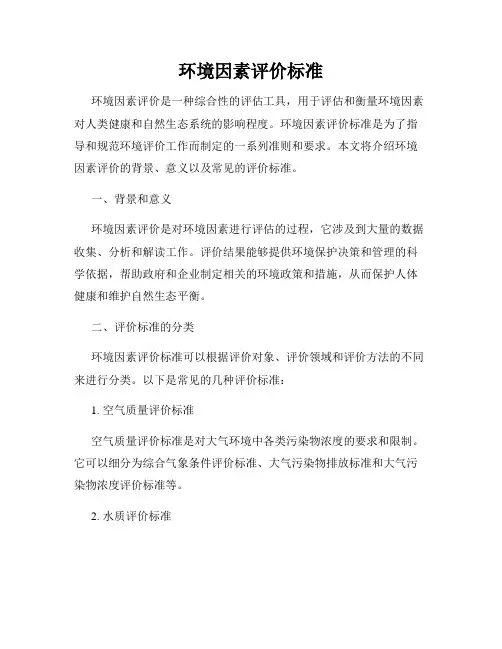 环境因素评价标准

环境因素评价是一种综合性的评估工具，用于评估和衡量环境因素对人类健康和自然生态系统的影响程度。环境因素评价标准是为了指导和规范环境评价工作而制定的一系列准则和要求。本文将介绍环境因素评价的背景、意义以及常见的评价标准。

一、背景和意义

环境因素评价是对环境因素进行评估的过程，它涉及到大量的数据收集、分析和解读工作。评价结果能够提供环境保护决策和管理的科学依据，帮助政府和企业制定相关的环境政策和措施，从而保护人体健康和维护自然生态平衡。

二、评价标准的分类

环境因素评价标准可以根据评价对象、评价领域和评价方法的不同来进行分类。以下是常见的几种评价标准：

1. 空气质量评价标准

空气质量评价标准是对大气环境中各类污染物浓度的要求和限制。它可以细分为综合气象条件评价标准、大气污染物排放标准和大气污染物浓度评价标准等。

2. 水质评价标准